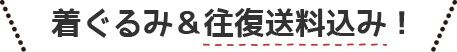 着ぐるみ＆往復送料込み！